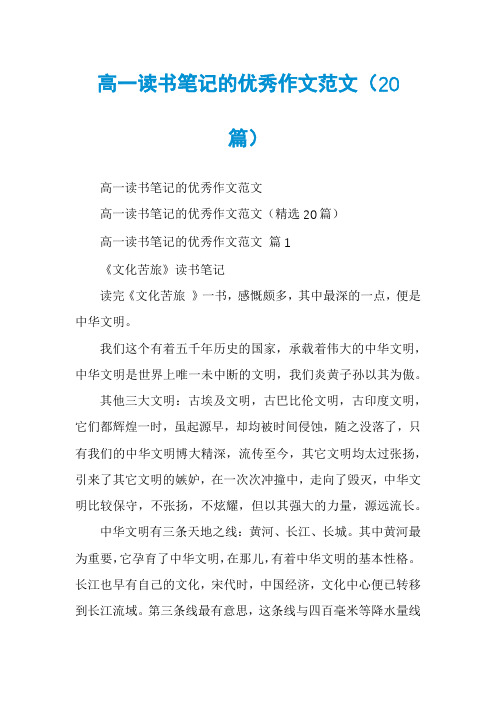 高一读书笔记的优秀作文范文（20篇）

高一读书笔记的优秀作文范文

高一读书笔记的优秀作文范文（精选20篇）

高一读书笔记的优秀作文范文 篇1

《文化苦旅》读书笔记

读完《文化苦旅 》一书，感慨颇多，其中最深的一点，便是中华文明。

我们这个有着五千年历史的国家，承载着伟大的中华文明，中华文明是世界上唯一未中断的文明，我们炎黄子孙以其为傲。

其他三大文明：古埃及文明，古巴比伦文明，古印度文明，它们都辉煌一时，虽起源早，却均被时间侵蚀，随之没落了，只有我们的中华文明博大精深，流传至今，其它文明均太过张扬，引来了其它文明的嫉妒，在一次次冲撞中，走向了毁灭，中华文明比较保守，不张扬，不炫耀，但以其强大的力量，源远流长。

中华文明有三条天地之线：黄河、长江、长城。其中黄河最为重要，它孕育了中华文明，在那儿，有着中华文明的基本性格。长江也早有自己的文化，宋代时，中国经济，文化中心便已转移到长江流域。第三条线最有意思，这条线与四百毫米等降水量线